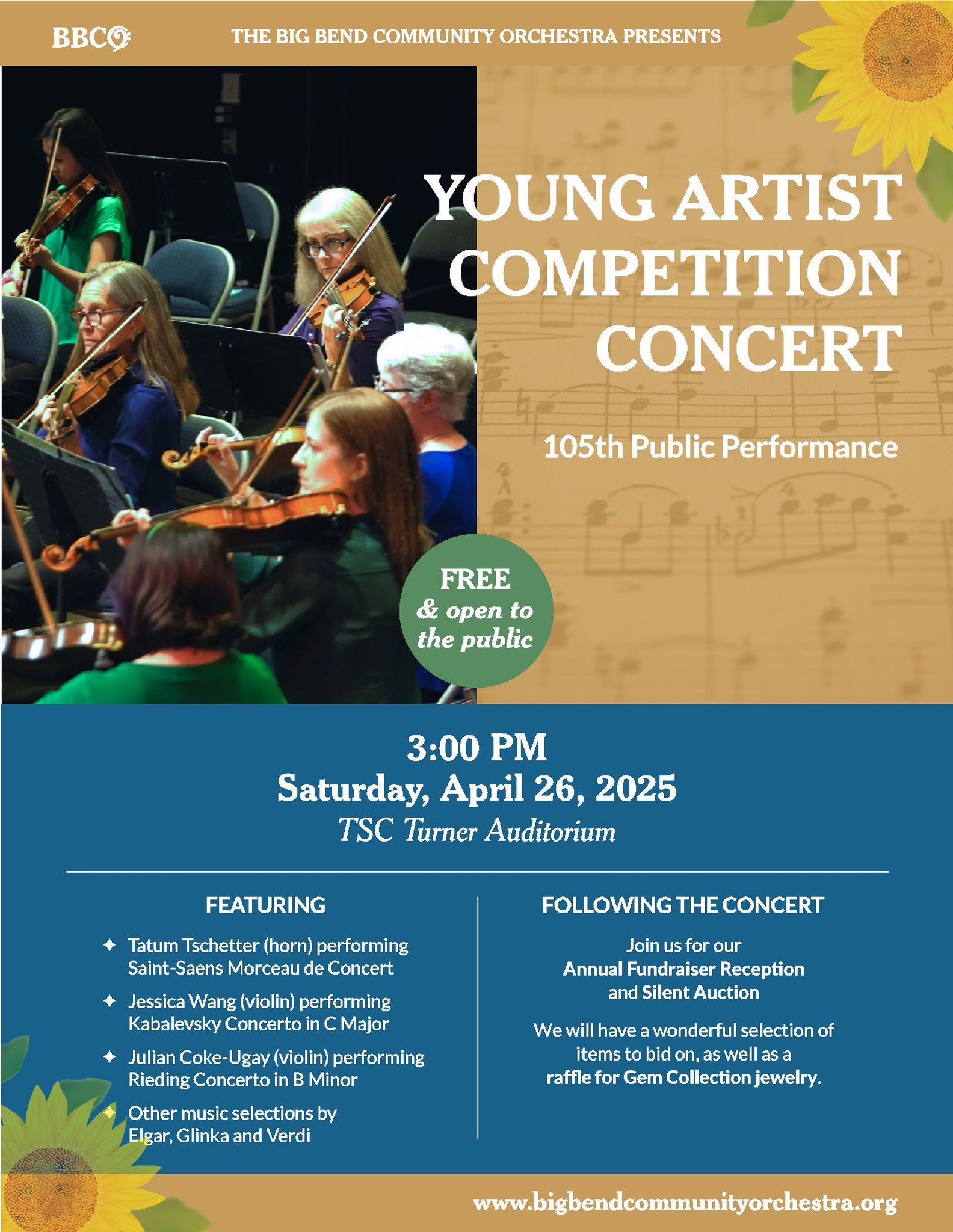 BBCO THE BIG BEND COMMUNITY ORCHESTRA PRESENTS

YOUNG ARTIST COMPETITION CONCERT

105th Public Performance

FREE
& open to the public

3:00 PM
Saturday, April 26, 2025
TSC Turner Auditorium

FEATURING

✦ Tatum Tschetter (horn) performing Saint-Saens Morceau de Concert

✦ Jessica Wang (violin) performing Kabalevsky Concerto in C Major

✦ Julian Coke-Ugay (violin) performing Rieding Concerto in B Minor

✦ Other music selections by Elgar, Glinka and Verdi

FOLLOWING THE CONCERT

Join us for our
Annual Fundraiser Reception
and Silent Auction

We will have a wonderful selection of items to bid on, as well as a raffle for Gem Collection jewelry.

www.bigbendcommunityorchestra.org